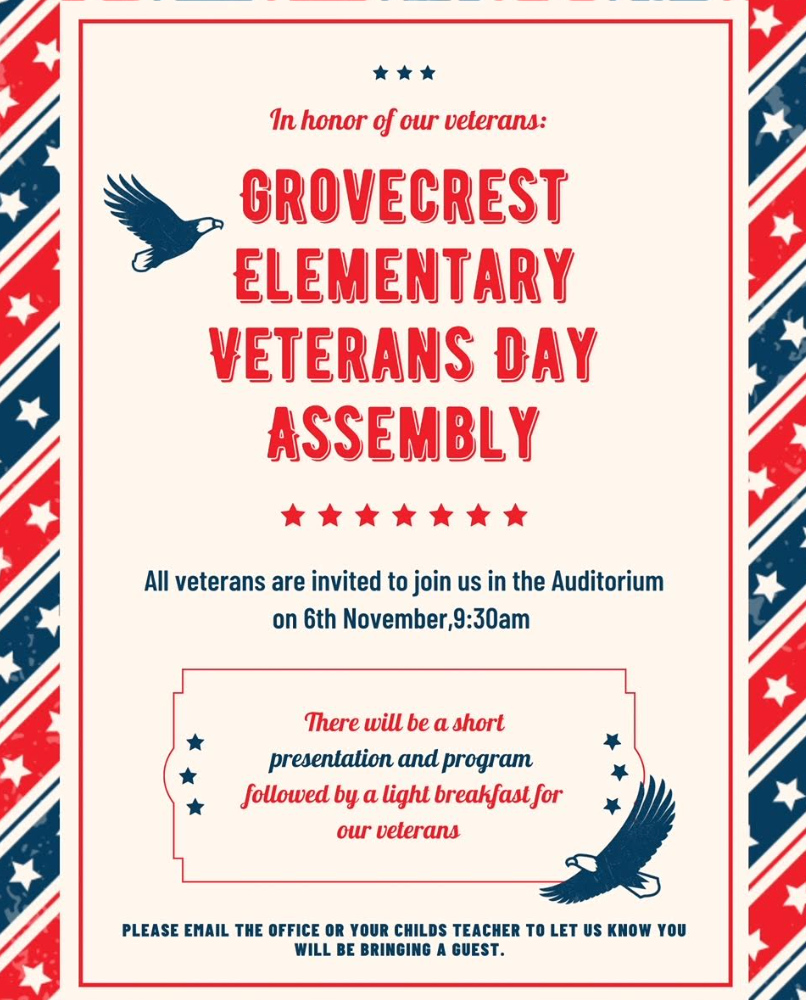 In honor of our veterans:

GROVECREST ELEMENTARY VETERANS DAY ASSEMBLY

All veterans are invited to join us in the Auditorium on 6th November,9:30am

There will be a short presentation and program followed by a light breakfast for our veterans

PLEASE EMAIL THE OFFICE OR YOUR CHILDS TEACHER TO LET US KNOW YOU WILL BE BRINGING A GUEST.